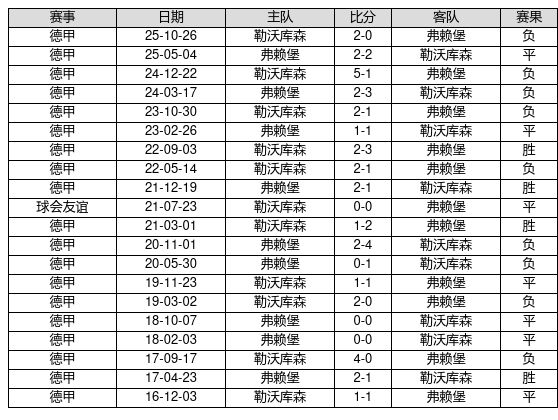 | 赛事 | 日期 | 主队 | 比分 | 客队 | 赛果 |
|---|---|---|---|---|---|
| 德甲 | 25-10-26 | 勒沃库森 | 2-0 | 弗赖堡 | 负 |
| 德甲 | 25-05-04 | 弗赖堡 | 2-2 | 勒沃库森 | 平 |
| 德甲 | 24-12-22 | 勒沃库森 | 5-1 | 弗赖堡 | 负 |
| 德甲 | 24-03-17 | 弗赖堡 | 2-3 | 勒沃库森 | 负 |
| 德甲 | 23-10-30 | 勒沃库森 | 2-1 | 弗赖堡 | 负 |
| 德甲 | 23-02-26 | 弗赖堡 | 1-1 | 勒沃库森 | 平 |
| 德甲 | 22-09-03 | 勒沃库森 | 2-3 | 弗赖堡 | 胜 |
| 德甲 | 22-05-14 | 勒沃库森 | 2-1 | 弗赖堡 | 负 |
| 德甲 | 21-12-19 | 弗赖堡 | 2-1 | 勒沃库森 | 胜 |
| 球会友谊 | 21-07-23 | 勒沃库森 | 0-0 | 弗赖堡 | 平 |
| 德甲 | 21-03-01 | 勒沃库森 | 1-2 | 弗赖堡 | 胜 |
| 德甲 | 20-11-01 | 弗赖堡 | 2-4 | 勒沃库森 | 负 |
| 德甲 | 20-05-30 | 弗赖堡 | 0-1 | 勒沃库森 | 负 |
| 德甲 | 19-11-23 | 勒沃库森 | 1-1 | 弗赖堡 | 平 |
| 德甲 | 19-03-02 | 勒沃库森 | 2-0 | 弗赖堡 | 负 |
| 德甲 | 18-10-07 | 弗赖堡 | 0-0 | 勒沃库森 | 平 |
| 德甲 | 18-02-03 | 弗赖堡 | 0-0 | 勒沃库森 | 平 |
| 德甲 | 17-09-17 | 勒沃库森 | 4-0 | 弗赖堡 | 负 |
| 德甲 | 17-04-23 | 弗赖堡 | 2-1 | 勒沃库森 | 胜 |
| 德甲 | 16-12-03 | 勒沃库森 | 1-1 | 弗赖堡 | 平 |